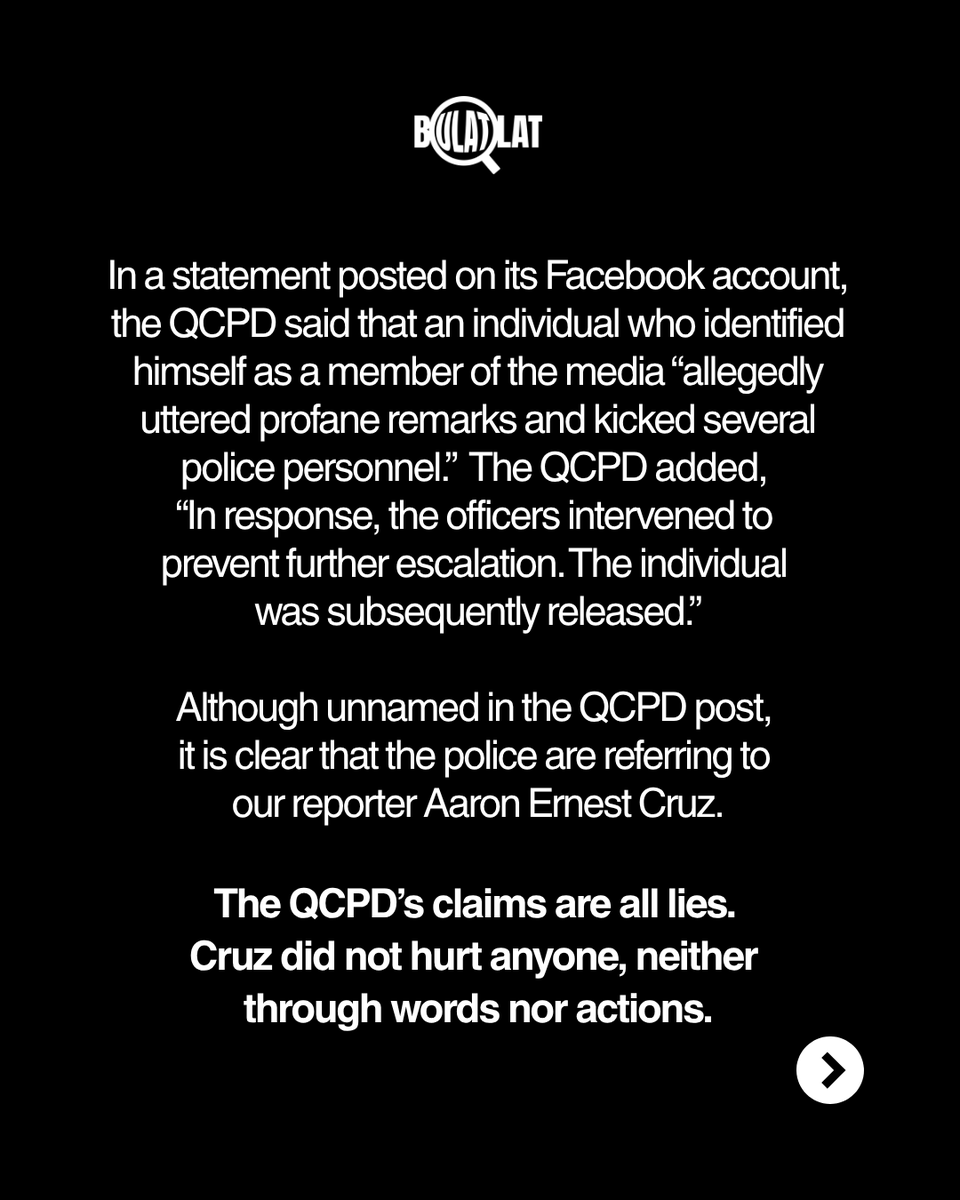 BULATLAT

In a statement posted on its Facebook account, the QCPD said that an individual who identified himself as a member of the media "allegedly uttered profane remarks and kicked several police personnel." The QCPD added, "In response, the officers intervened to prevent further escalation. The individual was subsequently released."

Although unnamed in the QCPD post, it is clear that the police are referring to our reporter Aaron Ernest Cruz.

The QCPD's claims are all lies. Cruz did not hurt anyone, neither through words nor actions.